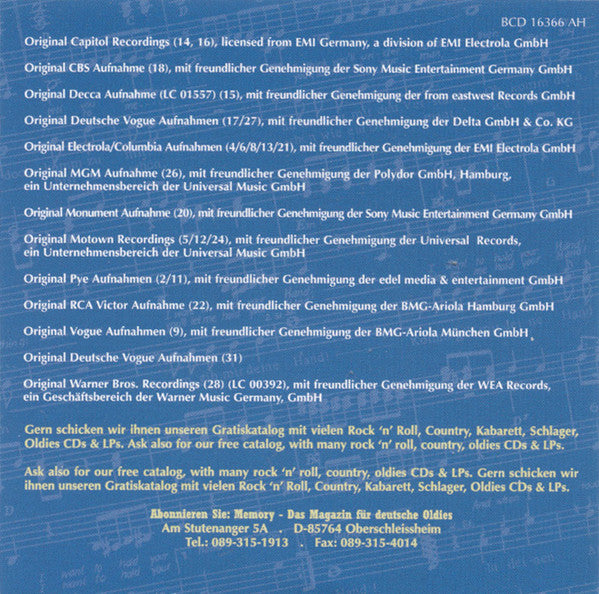 BCD 16366 AH

Original Capitol Recordings (14, 16), licensed from EMI Germany, a division of EMI Electrola GmbH

Original CBS Aufnahme (18), mit freundlicher Genehmigung der Sony Music Entertainment Germany GmbH

Original Decca Aufnahme (LC 01557) (15), mit freundlicher Genehmigung der from eastwest Records GmbH

Original Deutsche Vogue Aufnahmen (17/27), mit freundlicher Genehmigung der Delta GmbH & Co. KG

Original Electrola/Columbia Aufnahmen (4/6/8/13/21), mit freundlicher Genehmigung der EMI Electrola GmbH

Original MGM Aufnahme (26), mit freundlicher Genehmigung der Polydor GmbH, Hamburg, ein Unternehmensbereich der Universal Music GmbH

Original Monument Aufnahme (20), mit freundlicher Genehmigung der Sony Music Entertainment Germany GmbH

Original Motown Recordings (5/12/24), mit freundlicher Genehmigung der Universal Records, ein Unternehmensbereich der Universal Music GmbH

Original Pye Aufnahmen (2/11), mit freundlicher Genehmigung der edel media & entertainment GmbH

Original RCA Victor Aufnahme (22), mit freundlicher Genehmigung der BMG-Ariola Hamburg GmbH

Original Vogue Aufnahmen (9), mit freundlicher Genehmigung der BMG-Ariola München GmbH

Original Deutsche Vogue Aufnahmen (31)

Original Warner Bros. Recordings (28) (LC 00392), mit freundlicher Genehmigung der WEA Records, ein Geschäftsbereich der Warner Music Germany, GmbH

Gern schicken wir ihnen unseren Gratiskatalog mit vielen Rock 'n' Roll, Country, Kabarett, Schlager, Oldies CDs & LPs. Ask also for our free catalog, with many rock 'n' roll, country, oldies CDs & LPs.

Ask also for our free catalog, with many rock 'n' roll, country, oldies CDs & LPs. Gern schicken wir ihnen unseren Gratiskatalog mit vielen Rock 'n' Roll, Country, Kabarett, Schlager, Oldies CDs & LPs.

Abonnieren Sie: Memory - Das Magazin für deutsche Oldies
Am Stutenanger 5A . D-85764 Oberschleissheim
Tel.: 089-315-1913 . Fax: 089-315-4014